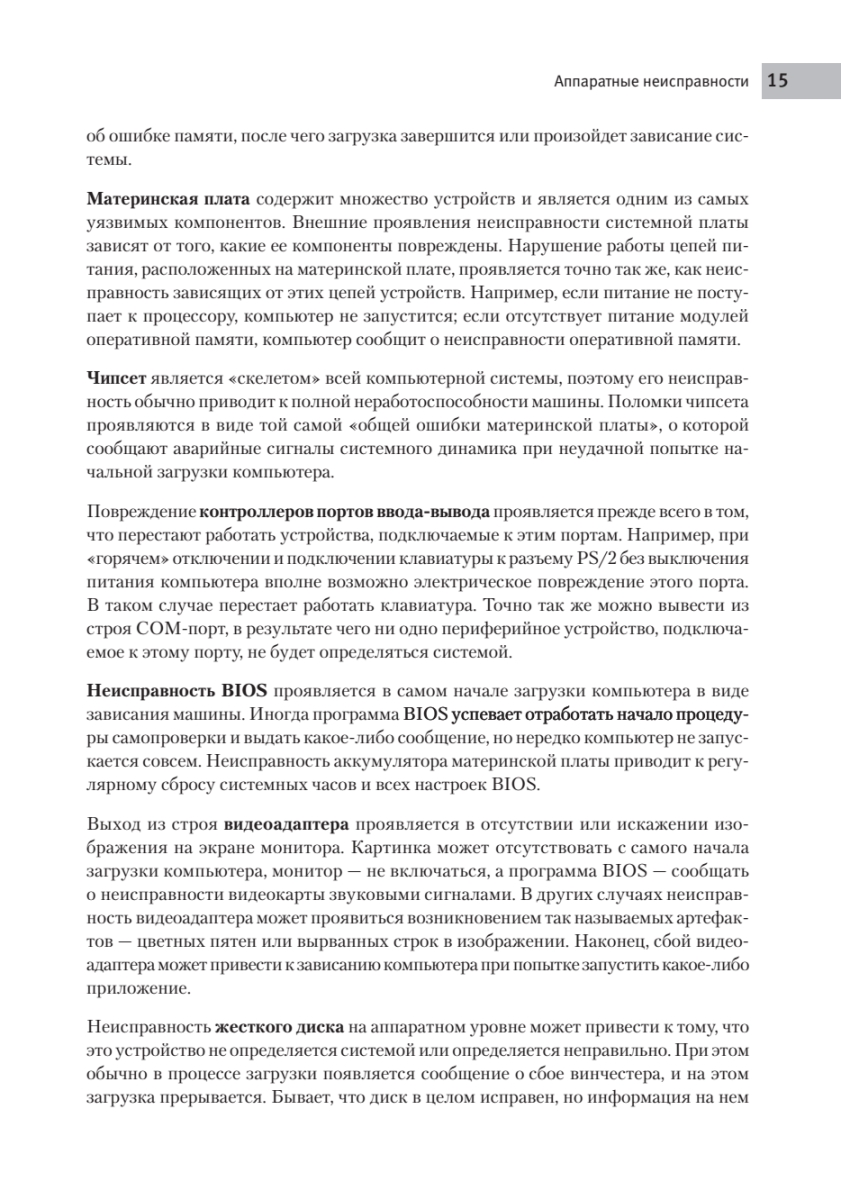 Аппаратные неисправности 15

об ошибке памяти, после чего загрузка завершится или произойдет зависание системы.

Материнская плата содержит множество устройств и является одним из самых уязвимых компонентов. Внешние проявления неисправности системной платы зависят от того, какие ее компоненты повреждены. Нарушение работы цепей питания, расположенных на материнской плате, проявляется точно так же, как неисправность зависящих от этих цепей устройств. Например, если питание не поступает к процессору, компьютер не запустится; если отсутствует питание модулей оперативной памяти, компьютер сообщит о неисправности оперативной памяти.

Чипсет является «скелетом» всей компьютерной системы, поэтому его неисправность обычно приводит к полной неработоспособности машины. Поломки чипсета проявляются в виде той самой «общей ошибки материнской платы», о которой сообщают аварийные сигналы системного динамика при неудачной попытке начальной загрузки компьютера.

Повреждение контроллеров портов ввода-вывода проявляется прежде всего в том, что перестают работать устройства, подключаемые к этим портам. Например, при «горячем» отключении и подключении клавиатуры к разъему PS/2 без выключения питания компьютера вполне возможно электрическое повреждение этого порта. В таком случае перестает работать клавиатура. Точно так же можно вывести из строя COM-порт, в результате чего ни одно периферийное устройство, подключаемое к этому порту, не будет определяться системой.

Неисправность BIOS проявляется в самом начале загрузки компьютера в виде зависания машины. Иногда программа BIOS успевает отработать начало процедуры самопроверки и выдать какое-либо сообщение, но нередко компьютер не запускается совсем. Неисправность аккумулятора материнской платы приводит к регулярному сбросу системных часов и всех настроек BIOS.

Выход из строя видеоадаптера проявляется в отсутствии или искажении изображения на экране монитора. Картинка может отсутствовать с самого начала загрузки компьютера, монитор — не включаться, а программа BIOS — сообщать о неисправности видеокарты звуковыми сигналами. В других случаях неисправность видеоадаптера может проявиться возникновением так называемых артефактов — цветных пятен или вырванных строк в изображении. Наконец, сбой видеоадаптера может привести к зависанию компьютера при попытке запустить какое-либо приложение.

Неисправность жесткого диска на аппаратном уровне может привести к тому, что это устройство не определяется системой или определяется неправильно. При этом обычно в процессе загрузки появляется сообщение о сбое винчестера, и на этом загрузка прерывается. Бывает, что диск в целом исправен, но информация на нем